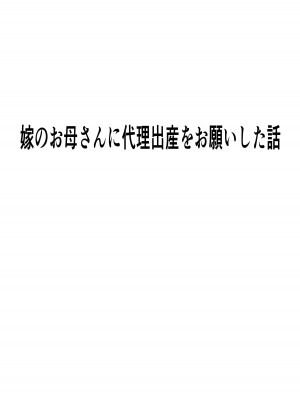 嫁のお母さんに代理出産をお願いした話